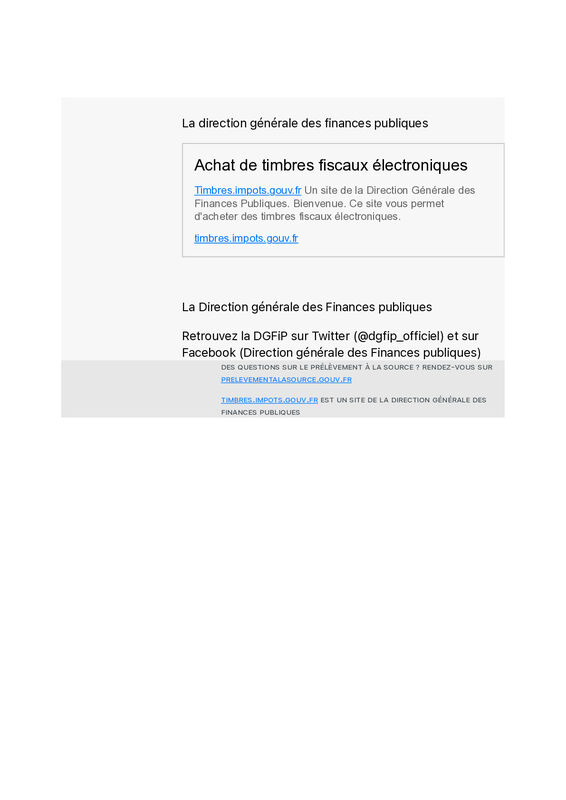 La direction générale des finances publiques

Achat de timbres fiscaux électroniques

Timbres.impots.gouv.fr Un site de la Direction Générale des Finances Publiques. Bienvenue. Ce site vous permet d'acheter des timbres fiscaux électroniques.

timbres.impots.gouv.fr

La Direction générale des Finances publiques

Retrouvez la DGFiP sur Twitter (@dgfip_officiel) et sur Facebook (Direction générale des Finances publiques)

DES QUESTIONS SUR LE PRÉLÈVEMENT À LA SOURCE ? RENDEZ-VOUS SUR PRELEVEMENTALASOURCE.GOUV.FR

TIMBRES.IMPOTS.GOUV.FR EST UN SITE DE LA DIRECTION GÉNÉRALE DES FINANCES PUBLIQUES